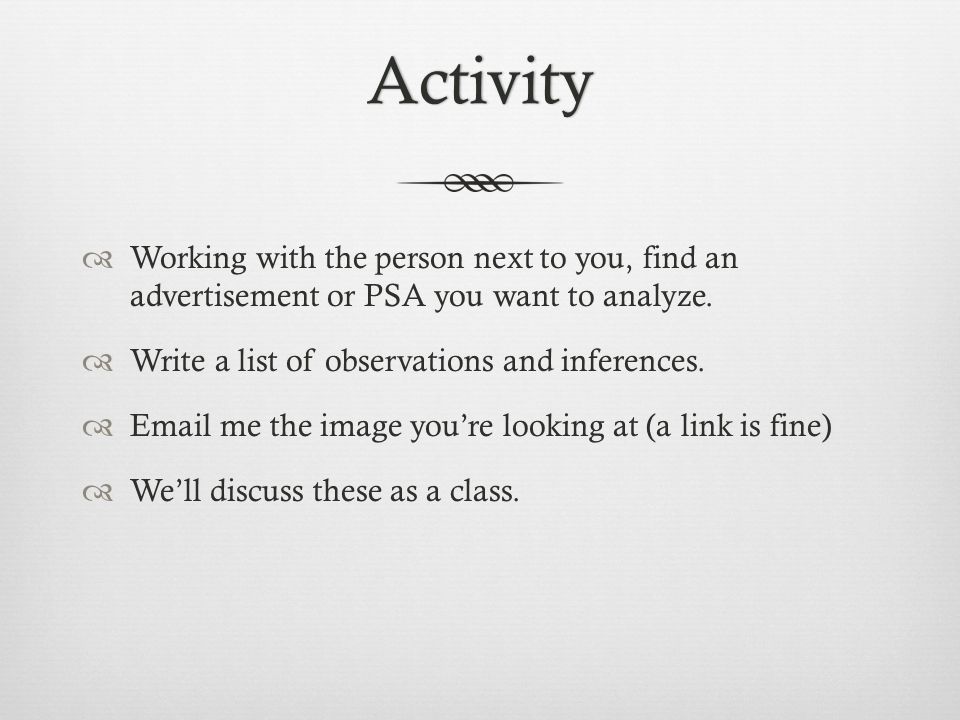 Activity

Working with the person next to you, find an advertisement or PSA you want to analyze.

Write a list of observations and inferences.

Email me the image you're looking at (a link is fine)

We'll discuss these as a class.